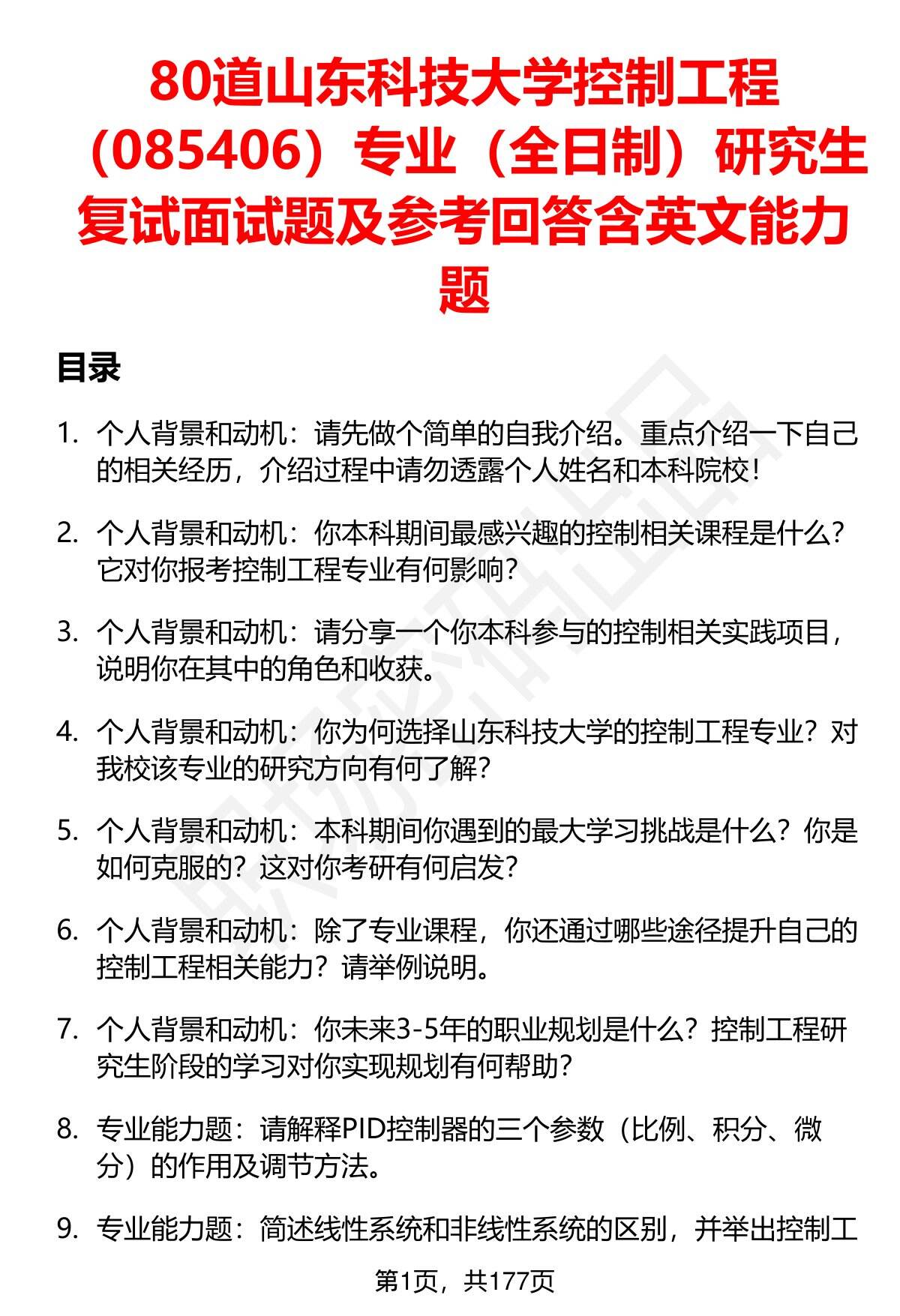 80道山东科技大学控制工程（085406）专业（全日制）研究生复试面试题及参考回答含英文能力题

目录

1. 个人背景和动机：请先做个简单的自我介绍。重点介绍一下自己的相关经历，介绍过程中请勿透露个人姓名和本科院校！

2. 个人背景和动机：你本科期间最感兴趣的控制相关课程是什么？它对你报考控制工程专业有何影响？

3. 个人背景和动机：请分享一个你本科参与的控制相关实践项目，说明你在其中的角色和收获。

4. 个人背景和动机：你为何选择山东科技大学的控制工程专业？对我校该专业的研究方向有何了解？

5. 个人背景和动机：本科期间你遇到的最大学习挑战是什么？你是如何克服的？这对你考研有何启发？

6. 个人背景和动机：除了专业课程，你还通过哪些途径提升自己的控制工程相关能力？请举例说明。

7. 个人背景和动机：你未来3-5年的职业规划是什么？控制工程研究生阶段的学习对你实现规划有何帮助？

8. 专业能力题：请解释PID控制器的三个参数（比例、积分、微分）的作用及调节方法。

9. 专业能力题：简述线性系统和非线性系统的区别，并举出控制工

第1页，共177页